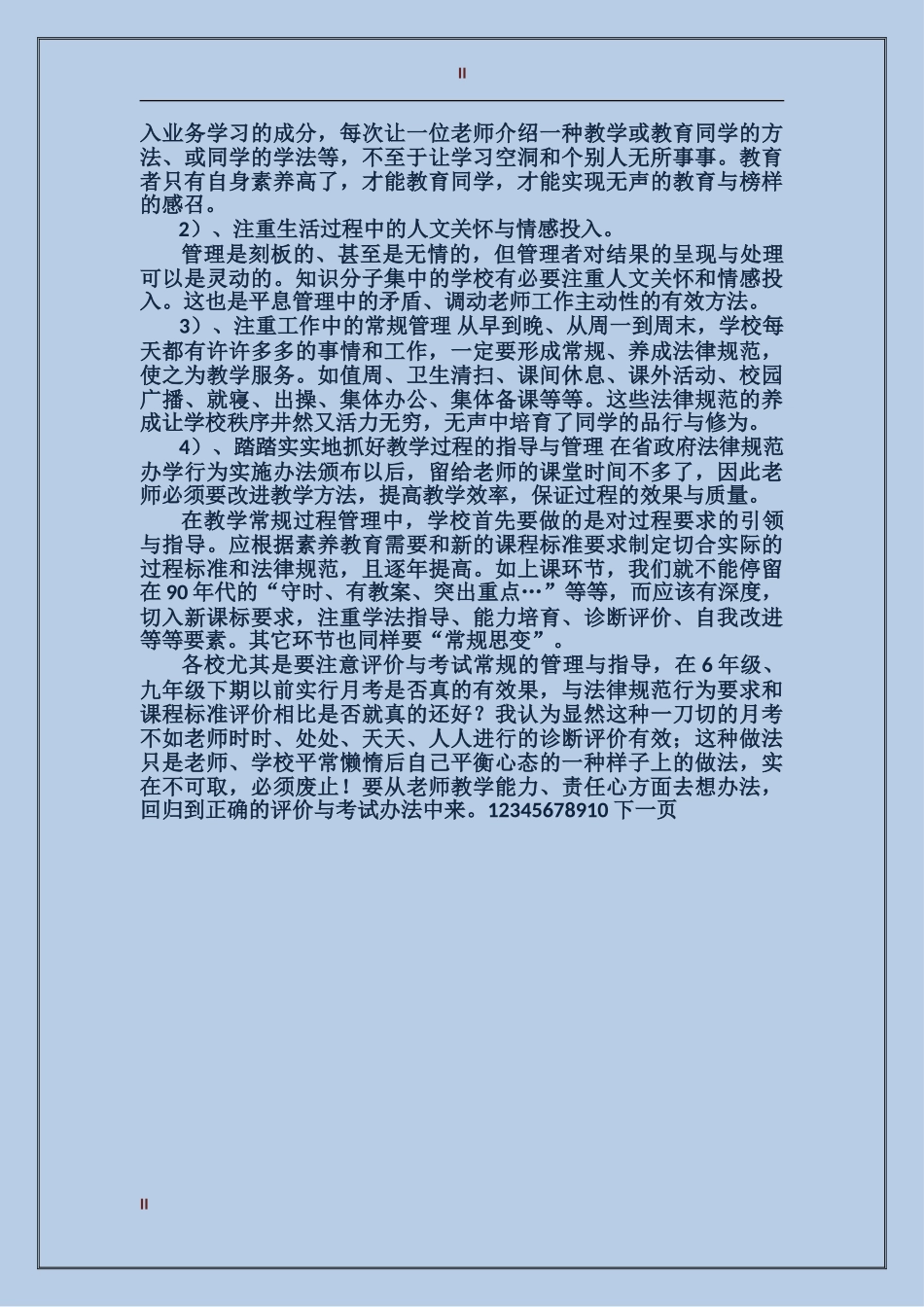 II

入业务学习的成分，每次让一位老师介绍一种教学或教育同学的方法、或同学的学法等，不至于让学习空洞和个别人无所事事。教育者只有自身素养高了，才能教育同学，才能实现无声的教育与榜样的感召。

2）、注重生活过程中的人文关怀与情感投入。

管理是刻板的、甚至是无情的，但管理者对结果的呈现与处理可以是灵动的。知识分子集中的学校有必要注重人文关怀和情感投入。这也是平息管理中的矛盾、调动老师工作主动性的有效方法。

3）、注重工作中的常规管理 从早到晚、从周一到周末，学校每天都有许许多多的事情和工作，一定要形成常规、养成法律规范，使之为教学服务。如值周、卫生清扫、课间休息、课外活动、校园广播、就寝、出操、集体办公、集体备课等等。这些法律规范的养成让学校秩序井然又活力无穷，无声中培育了同学的品行与修为。

4）、踏踏实实地抓好教学过程的指导与管理 在省政府法律规范办学行为实施办法颁布以后，留给老师的课堂时间不多了，因此老师必须要改进教学方法，提高教学效率，保证过程的效果与质量。

在教学常规过程管理中，学校首先要做的是对过程要求的引领与指导。应根据素养教育需要和新的课程标准要求制定切合实际的过程标准和法律规范，且逐年提高。如上课环节，我们就不能停留在 90 年代的“守时、有教案、突出重点…”等等，而应该有深度，切入新课标要求，注重学法指导、能力培育、诊断评价、自我改进等等要素。其它环节也同样要“常规思变”。

各校尤其是要注意评价与考试常规的管理与指导，在 6 年级、九年级下期以前实行月考是否真的有效果，与法律规范行为要求和课程标准评价相比是否就真的还好？我认为显然这种一刀切的月考不如老师时时、处处、天天、人人进行的诊断评价有效；这种做法只是老师、学校平常懒惰后自己平衡心态的一种样子上的做法，实在不可取，必须废止！要从老师教学能力、责任心方面去想办法，回归到正确的评价与考试办法中来。12345678910 下一页

II